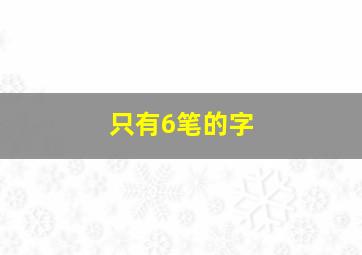 只有6笔的字